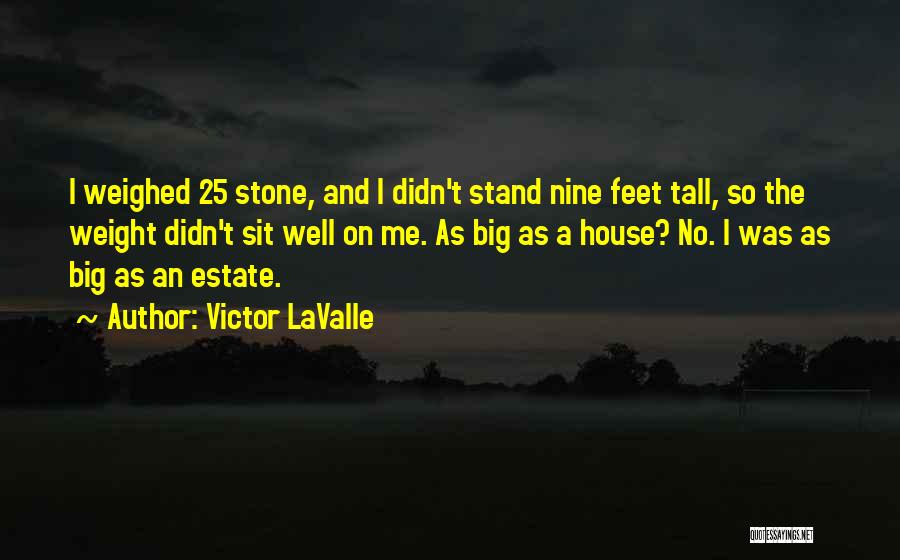 I weighed 25 stone, and I didn't stand nine feet tall, so the weight didn't sit well on me. As big as a house? No. I was as big as an estate.
~ Author: Victor LaValle

QUOTESSAYINGS.NET